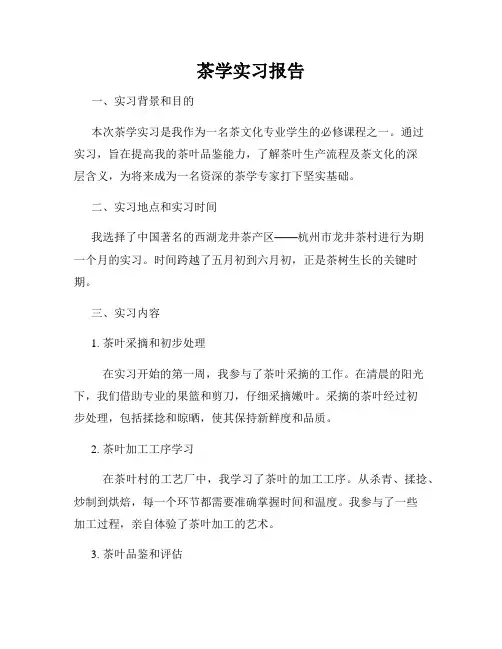 茶学实习报告

一、实习背景和目的

本次茶学实习是我作为一名茶文化专业学生的必修课程之一。通过实习，旨在提高我的茶叶品鉴能力，了解茶叶生产流程及茶文化的深层含义，为将来成为一名资深的茶学专家打下坚实基础。

二、实习地点和实习时间

我选择了中国著名的西湖龙井茶产区——杭州市龙井茶村进行为期一个月的实习。时间跨越了五月初到六月初，正是茶树生长的关键时期。

三、实习内容

1. 茶叶采摘和初步处理

在实习开始的第一周，我参与了茶叶采摘的工作。在清晨的阳光下，我们借助专业的果篮和剪刀，仔细采摘嫩叶。采摘的茶叶经过初步处理，包括揉捻和晾晒，使其保持新鲜度和品质。

2. 茶叶加工工序学习

在茶叶村的工艺厂中，我学习了茶叶的加工工序。从杀青、揉捻、炒制到烘焙，每一个环节都需要准确掌握时间和温度。我参与了一些加工过程，亲自体验了茶叶加工的艺术。

3. 茶叶品鉴和评估